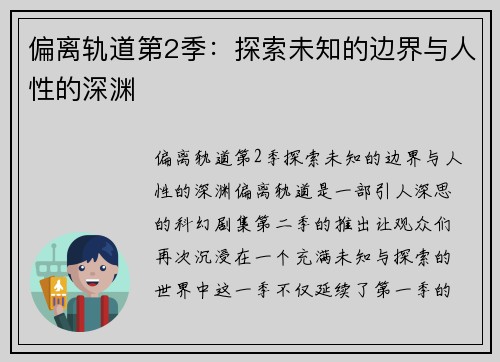 偏离轨道第2季：探索未知的边界与人性的深渊

偏离轨道第2季探索未知的边界与人性的深渊偏离轨道是一部引人深思的科幻剧集第二季的推出让观众们再次沉浸在一个充满未知与探索的世界中这一季不仅延续了第一季的